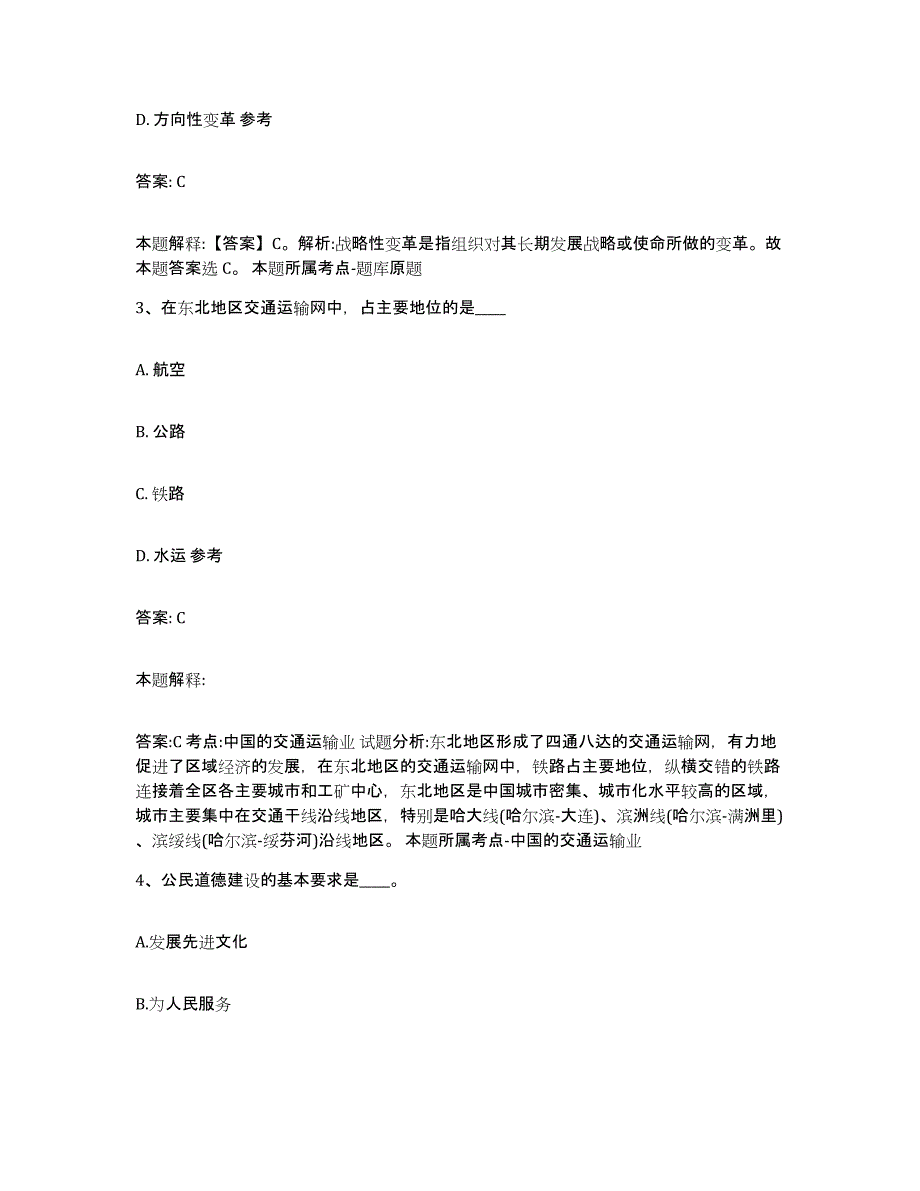 D. 方向性变革 参考

答案: C

本题解释:【答案】C。解析:战略性变革是指组织对其长期发展战略或使命所做的变革。故本题答案选 C。 本题所属考点-题库原题

3、在东北地区交通运输网中，占主要地位的是____

A. 航空

B. 公路

C. 铁路

D. 水运 参考

答案: C

本题解释:

答案:C 考点:中国的交通运输业 试题分析:东北地区形成了四通八达的交通运输网，有力地促进了区域经济的发展，在东北地区的交通运输网中，铁路占主要地位，纵横交错的铁路连接着全区各主要城市和工矿中心，东北地区是中国城市密集、城市化水平较高的区域，城市主要集中在交通干线沿线地区，特别是哈大线(哈尔滨-大连)、滨洲线(哈尔滨-满洲里)、滨绥线(哈尔滨-绥芬河)沿线地区。 本题所属考点-中国的交通运输业

4、公民道德建设的基本要求是____。

A.发展先进文化

B.为人民服务